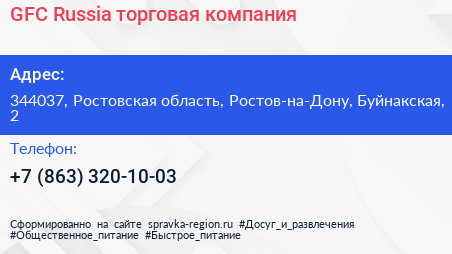 GFC Russia торговая компания

Адрес:

344037, Ростовская область, Ростов-на-Дону, Буйнакская, 2

Телефон:

+7 (863) 320-10-03

Сформированно на сайте spravka-region.ru #Досуг_и_развлечения #Общественное_питание #Быстрое_питание